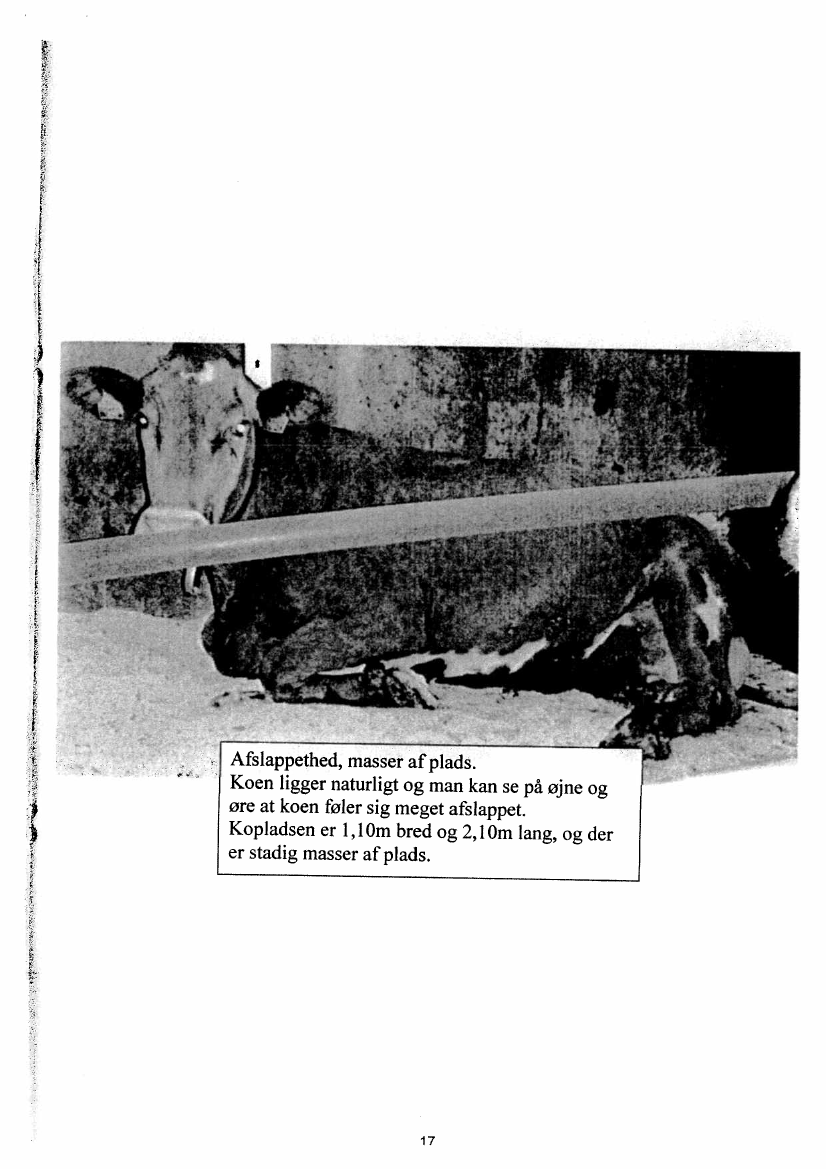 Afslappethed, masser af plads.
Koen ligger naturligt og man kan se på øjne og øre at koen føler sig meget afslappet.
Kopladsen er 1,10m bred og 2,10m lang, og der er stadig masser af plads.

17